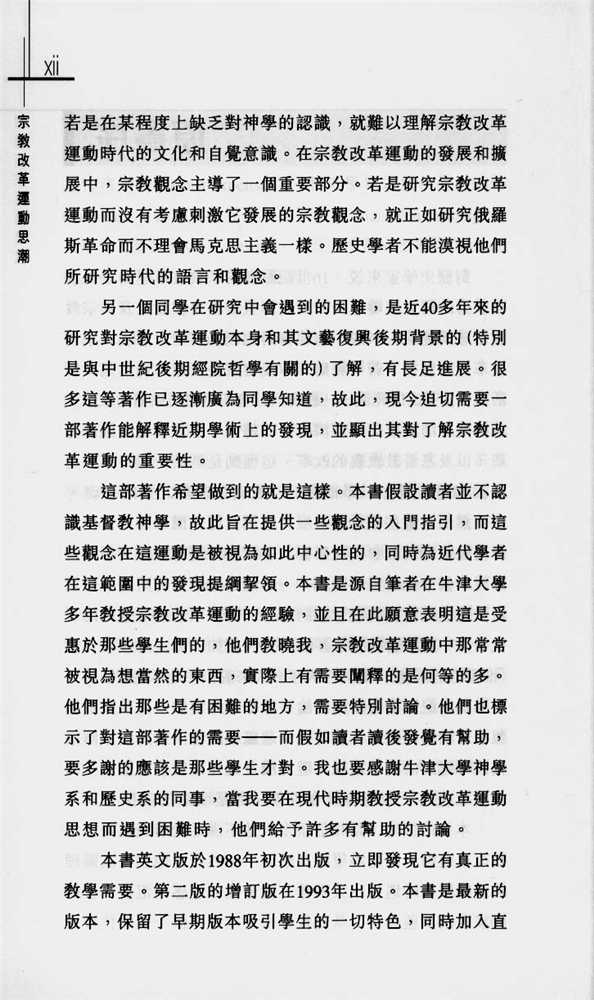 xii

宗教改革運動思潮

若是在某程度上缺乏對神學的認識，就難以理解宗教改革運動時代的文化和自覺意識。在宗教改革運動的發展和擴展中，宗教觀念主導了一個重要部分。若是研究宗教改革運動而沒有考慮刺激它發展的宗教觀念，就正如研究俄羅斯革命而不理會馬克思主義一樣。歷史學者不能漠視他們所研究時代的語言和觀念。

另一個同學在研究中會遇到的困難，是近40多年來的研究對宗教改革運動本身和其文藝復興後期背景的（特別是與中世紀後期經院哲學有關的）了解，有長足進展。很多這等著作已逐漸廣為同學知道，故此，現今迫切需要一部著作能解釋近期學術上的發現，並顯出其對了解宗教改革運動的重要性。

這部著作希望做到的就是這樣。本書假設讀者並不認識基督教神學，故此旨在提供一些觀念的入門指引，而這些觀念在這運動是被視為如此中心性的，同時為近代學者在這範圍中的發現提綱挈領。本書是源自筆者在牛津大學多年教授宗教改革運動的經驗，並且在此願意表明這是受惠於那些學生們的，他們教曉我，宗教改革運動中那常常被視為想當然的東西，實際上有需要闡釋的是何等的多。他們指出那些是有困難的地方，需要特別討論。他們也標示了對這部著作的需要——而假如讀者讀後發覺有幫助，要多謝的應該是那些學生才對。我也要感謝牛津大學神學系和歷史系的同事，當我要在現代時期教授宗教改革運動思想而遇到困難時，他們給予許多有幫助的討論。

本書英文版於1988年初次出版，立即發現它有真正的教學需要。第二版的增訂版在1993年出版。本書是最新的版本，保留了早期版本吸引學生的一切特色，同時加入直